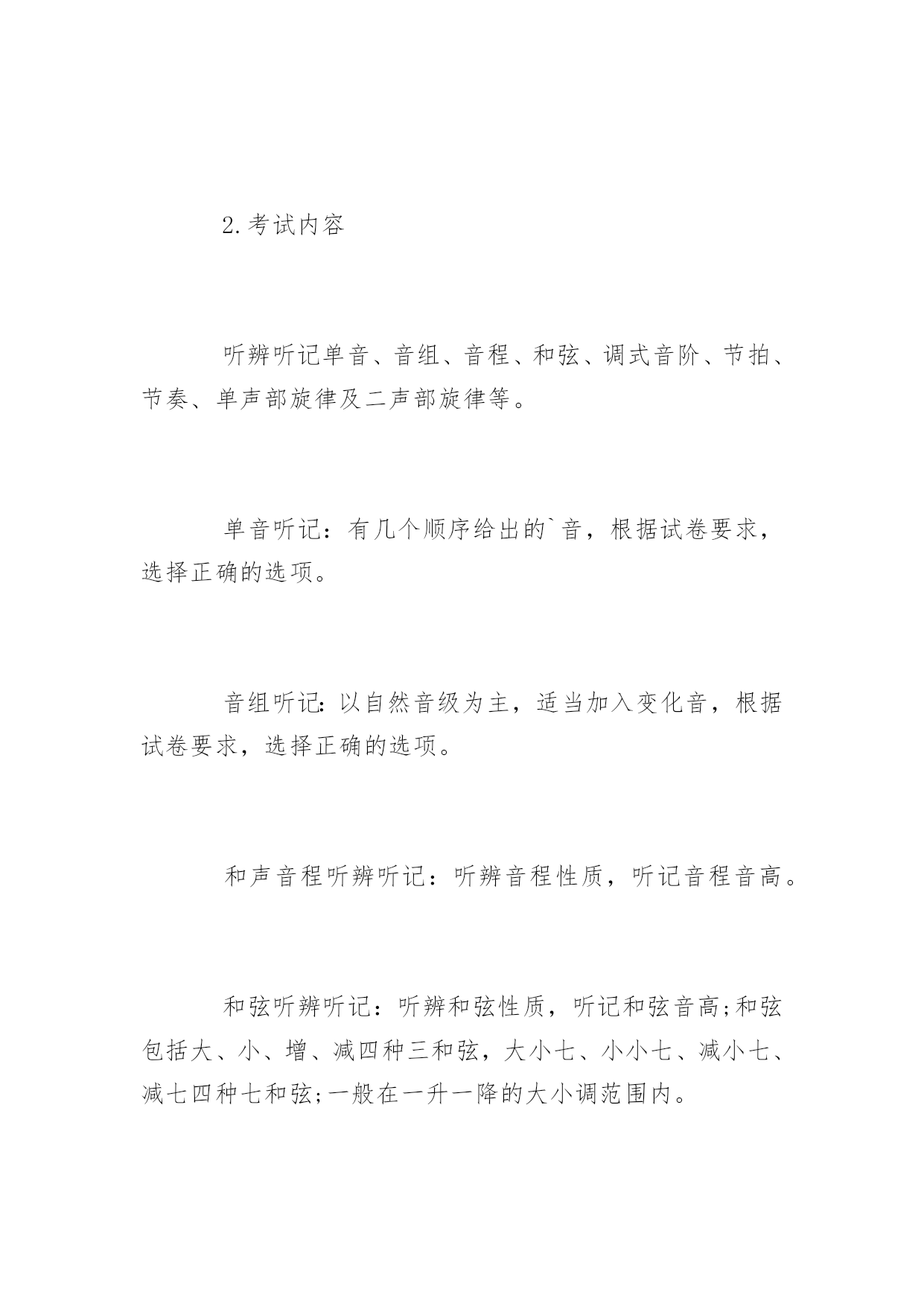 2.考试内容

听辨听记单音、音组、音程、和弦、调式音阶、节拍、节奏、单声部旋律及二声部旋律等。

单音听记：有几个顺序给出的`音，根据试卷要求，选择正确的选项。

音组听记:以自然音级为主，适当加入变化音，根据试卷要求，选择正确的选项。

和声音程听辨听记：听辨音程性质，听记音程音高。

和弦听辨听记：听辨和弦性质，听记和弦音高;和弦包括大、小、增、减四种三和弦，大小七、小小七、减小七、减七四种七和弦;一般在一升一降的大小调范围内。